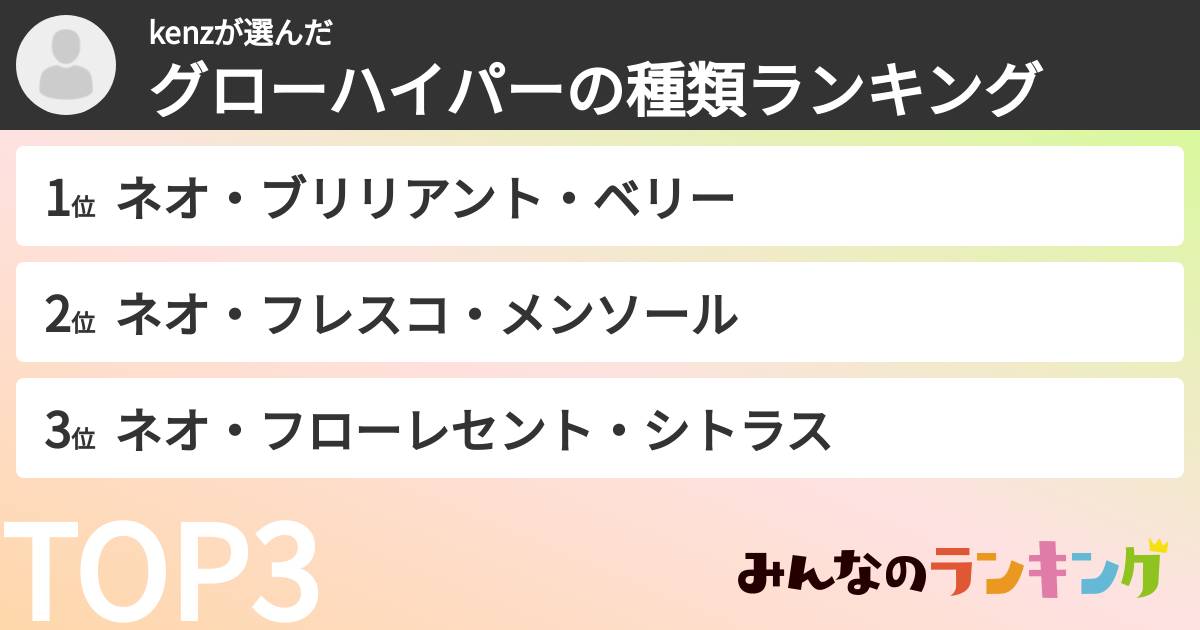 kenzが選んだ
グローハイパーの種類ランキング

1位 ネオ・ブリリアント・ベリー

2位 ネオ・フレスコ・メンソール

3位 ネオ・フローレセント・シトラス

TOP3

みんなのランキング